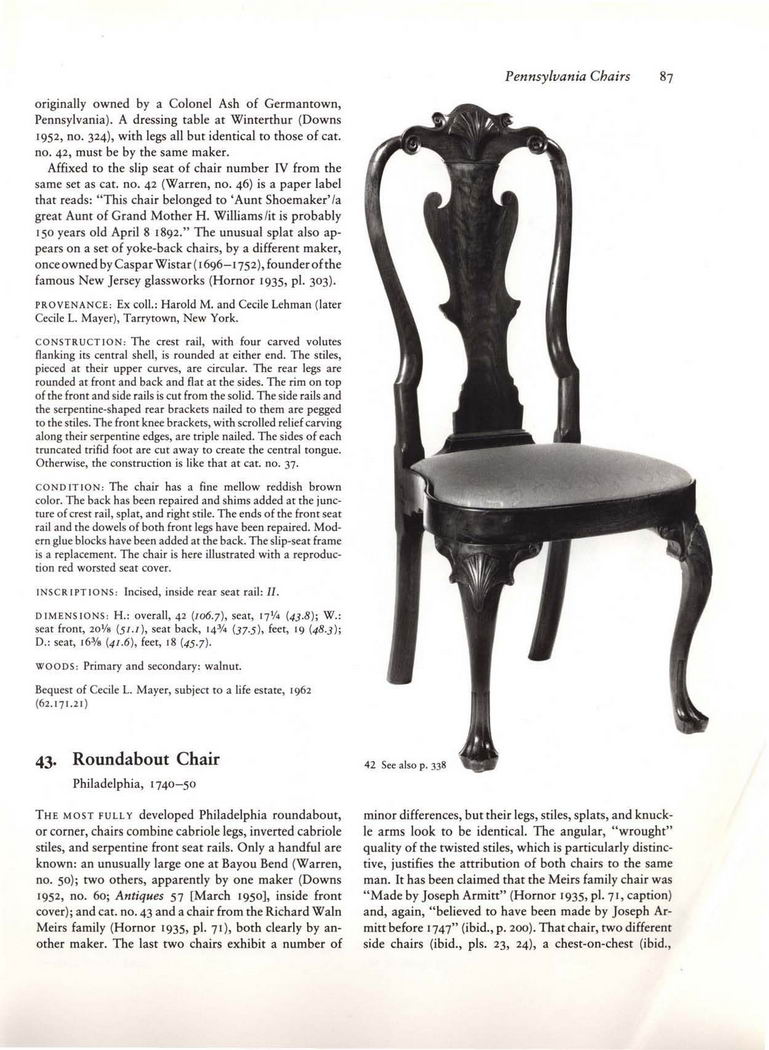 Pennsylvania Chairs 87

originally owned by a Colonel Ash of Germantown, Pennsylvania). A dressing table at Winterthur (Downs 1952, no. 324), with legs all but identical to those of cat. no. 42, must be by the same maker.

Affixed to the slip seat of chair number IV from the same set as cat. no. 42 (Warren, no. 46) is a paper label that reads: "This chair belonged to 'Aunt Shoemaker'/a great Aunt of Grand Mother H. Williams/it is probably 150 years old April 8 1892." The unusual splat also appears on a set of yoke-back chairs, by a different maker, once owned by Caspar Wistar (1696–1752), founder of the famous New Jersey glassworks (Hornor 1935, pl. 303).

PROVENANCE: Ex coll.: Harold M. and Cecile Lehman (later Cecile L. Mayer), Tarrytown, New York.

CONSTRUCTION: The crest rail, with four carved volutes flanking its central shell, is rounded at either end. The stiles, pieced at their upper curves, are circular. The rear legs are rounded at front and back and flat at the sides. The rim on top of the front and side rails is cut from the solid. The side rails and the serpentine-shaped rear brackets nailed to them are pegged to the stiles. The front knee brackets, with scrolled relief carving along their serpentine edges, are triple nailed. The sides of each truncated trifid foot are cut away to create the central tongue. Otherwise, the construction is like that at cat. no. 37.

CONDITION: The chair has a fine mellow reddish brown color. The back has been repaired and shims added at the juncture of crest rail, splat, and right stile. The ends of the front seat rail and the dowels of both front legs have been repaired. Modern glue blocks have been added at the back. The slip-seat frame is a replacement. The chair is here illustrated with a reproduction red worsted seat cover.

INSCRIPTIONS: Incised, inside rear seat rail: II.

DIMENSIONS: H.: overall, 42 (106.7), seat, 17¼ (43.8); W.: seat front, 20⅛ (51.1), seat back, 14¾ (37.5), feet, 19 (48.3); D.: seat, 16⅜ (41.6), feet, 18 (45.7).

WOODS: Primary and secondary: walnut.

Bequest of Cecile L. Mayer, subject to a life estate, 1962 (62.171.21)

42 See also p. 338

43. Roundabout Chair
Philadelphia, 1740–50

THE MOST FULLY developed Philadelphia roundabout, or corner, chairs combine cabriole legs, inverted cabriole stiles, and serpentine front seat rails. Only a handful are known: an unusually large one at Bayou Bend (Warren, no. 50); two others, apparently by one maker (Downs 1952, no. 60; Antiques 57 [March 1950], inside front cover); and cat. no. 43 and a chair from the Richard Waln Meirs family (Hornor 1935, pl. 71), both clearly by another maker. The last two chairs exhibit a number of minor differences, but their legs, stiles, splats, and knuckle arms look to be identical. The angular, "wrought" quality of the twisted stiles, which is particularly distinctive, justifies the attribution of both chairs to the same man. It has been claimed that the Meirs family chair was "Made by Joseph Armitt" (Hornor 1935, pl. 71, caption) and, again, "believed to have been made by Joseph Armitt before 1747" (ibid., p. 200). That chair, two different side chairs (ibid., pls. 23, 24), a chest-on-chest (ibid.,